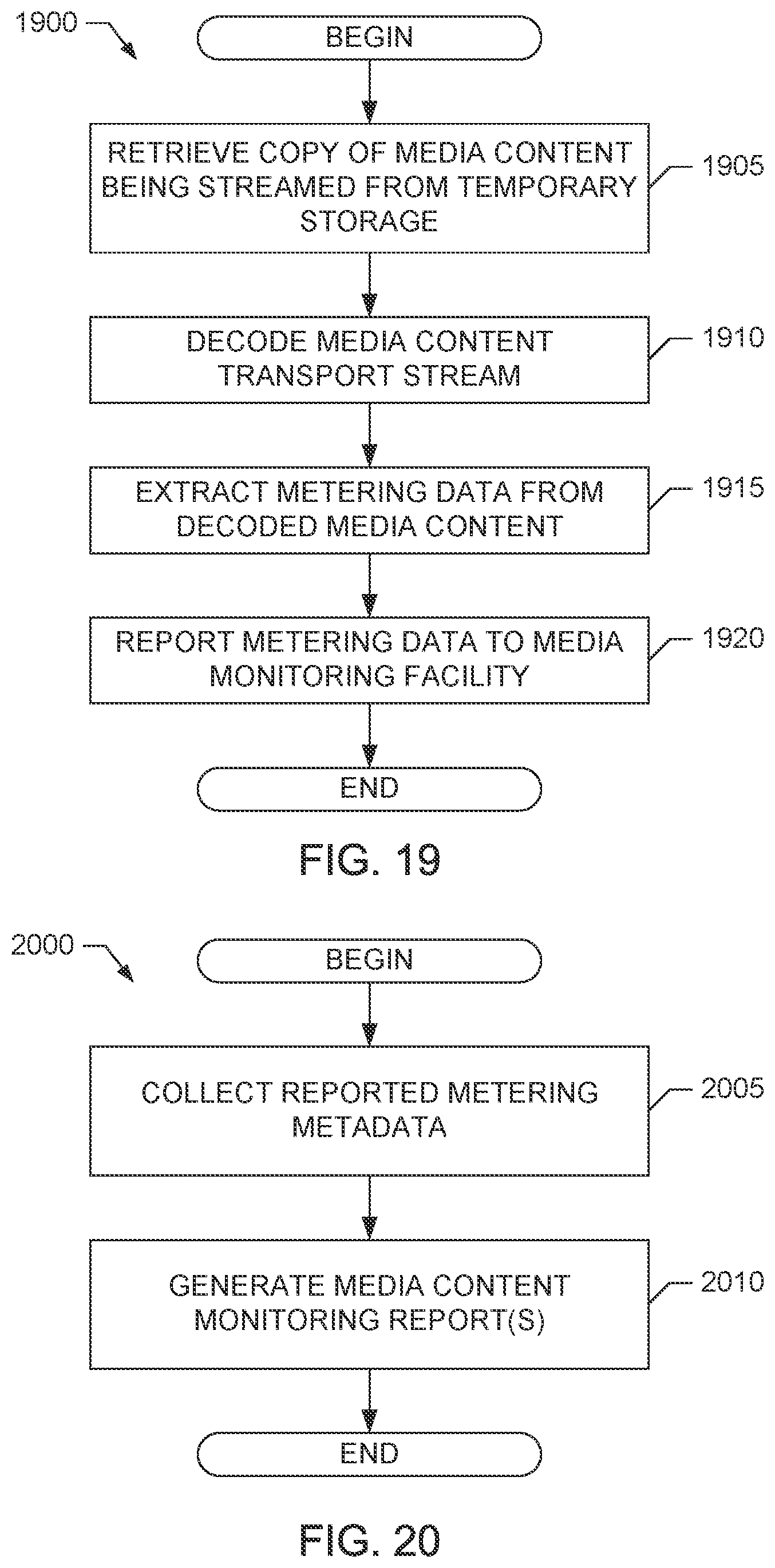 1900

BEGIN

RETRIEVE COPY OF MEDIA CONTENT BEING STREAMED FROM TEMPORARY STORAGE

1905

DECODE MEDIA CONTENT TRANSPORT STREAM

1910

EXTRACT METERING DATA FROM DECODED MEDIA CONTENT

1915

REPORT METERING DATA TO MEDIA MONITORING FACILITY

1920

END

FIG. 19

2000

BEGIN

COLLECT REPORTED METERING METADATA

2005

GENERATE MEDIA CONTENT MONITORING REPORT(S)

2010

END

FIG. 20